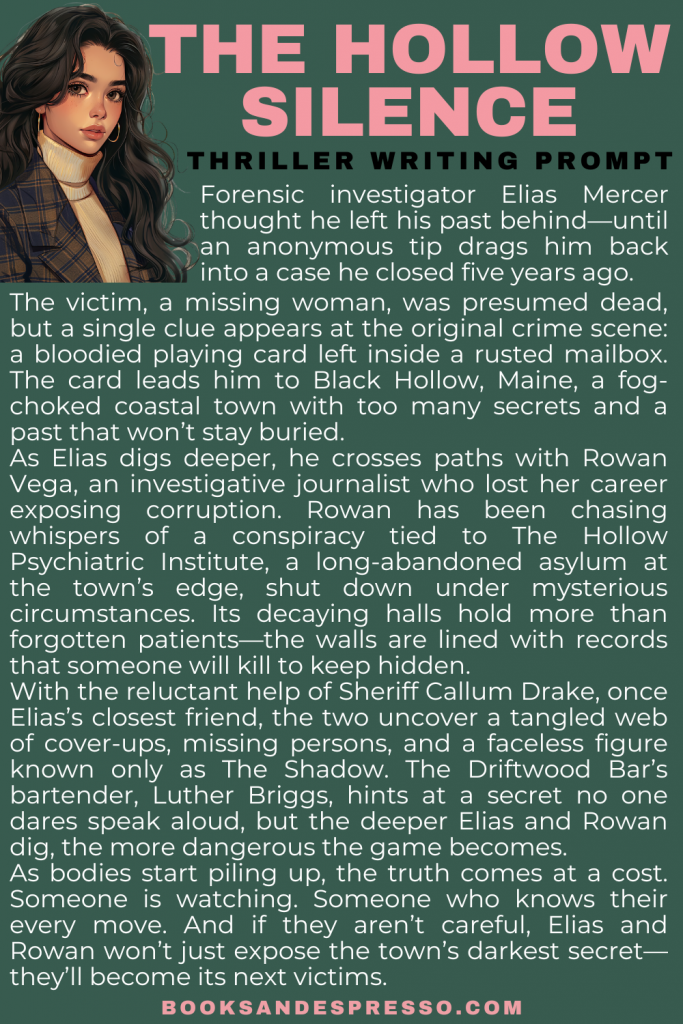 THE HOLLOW SILENCE

THRILLER WRITING PROMPT

Forensic investigator Elias Mercer thought he left his past behind—until an anonymous tip drags him back into a case he closed five years ago.
The victim, a missing woman, was presumed dead, but a single clue appears at the original crime scene: a bloodied playing card left inside a rusted mailbox. The card leads him to Black Hollow, Maine, a fog-choked coastal town with too many secrets and a past that won't stay buried.
As Elias digs deeper, he crosses paths with Rowan Vega, an investigative journalist who lost her career exposing corruption. Rowan has been chasing whispers of a conspiracy tied to The Hollow Psychiatric Institute, a long-abandoned asylum at the town's edge, shut down under mysterious circumstances. Its decaying halls hold more than forgotten patients—the walls are lined with records that someone will kill to keep hidden.
With the reluctant help of Sheriff Callum Drake, once Elias's closest friend, the two uncover a tangled web of cover-ups, missing persons, and a faceless figure known only as The Shadow. The Driftwood Bar's bartender, Luther Briggs, hints at a secret no one dares speak aloud, but the deeper Elias and Rowan dig, the more dangerous the game becomes.
As bodies start piling up, the truth comes at a cost. Someone is watching. Someone who knows their every move. And if they aren't careful, Elias and Rowan won't just expose the town's darkest secret—they'll become its next victims.

BOOKSANDESPRESSO.COM